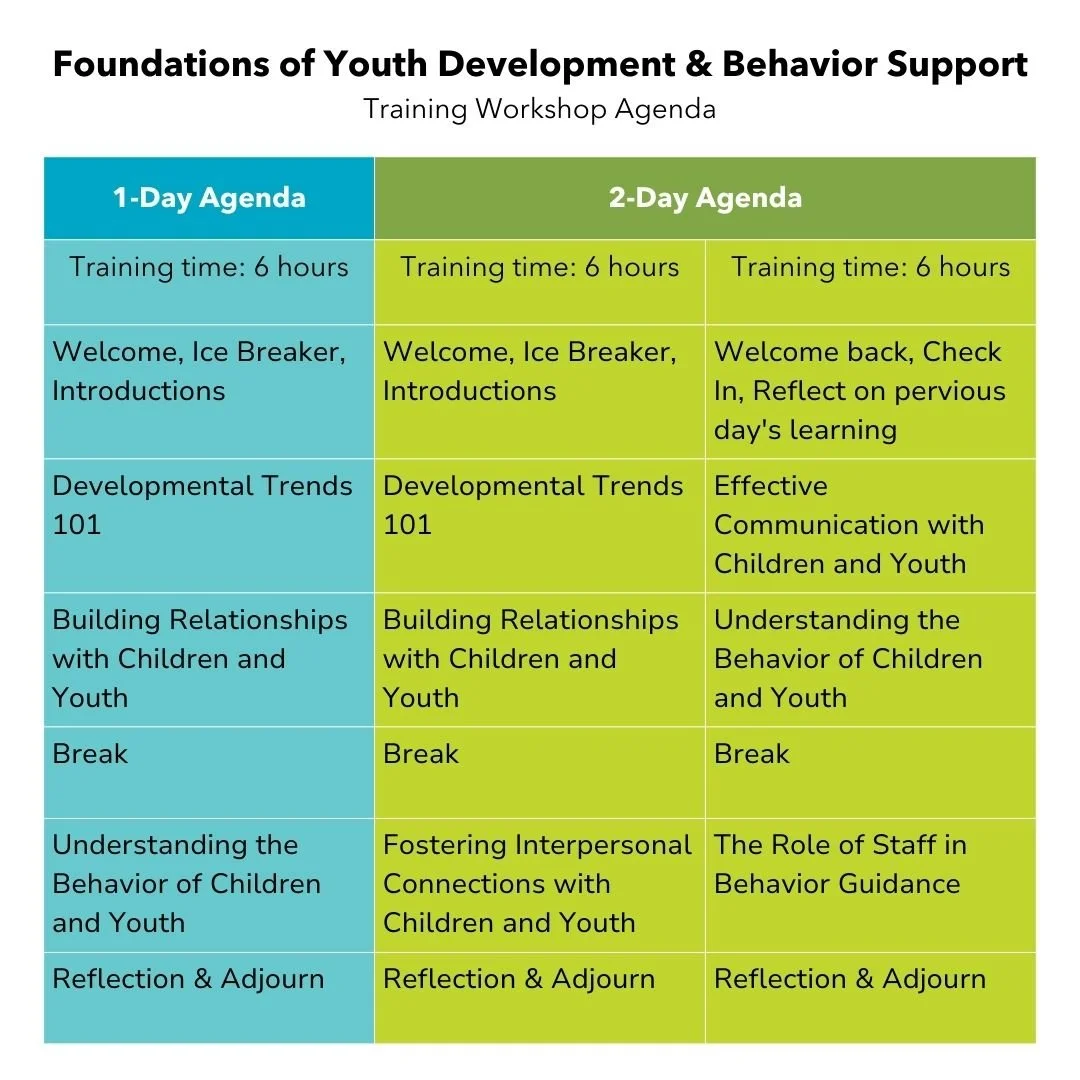 Foundations of Youth Development & Behavior Support

Training Workshop Agenda

| 1-Day Agenda | 2-Day Agenda | |
|---|---|---|
| Training time: 6 hours | Training time: 6 hours | Training time: 6 hours |
| Welcome, Ice Breaker, Introductions | Welcome, Ice Breaker, Introductions | Welcome back, Check In, Reflect on pervious day's learning |
| Developmental Trends 101 | Developmental Trends 101 | Effective Communication with Children and Youth |
| Building Relationships with Children and Youth | Building Relationships with Children and Youth | Understanding the Behavior of Children and Youth |
| Break | Break | Break |
| Understanding the Behavior of Children and Youth | Fostering Interpersonal Connections with Children and Youth | The Role of Staff in Behavior Guidance |
| Reflection & Adjourn | Reflection & Adjourn | Reflection & Adjourn |